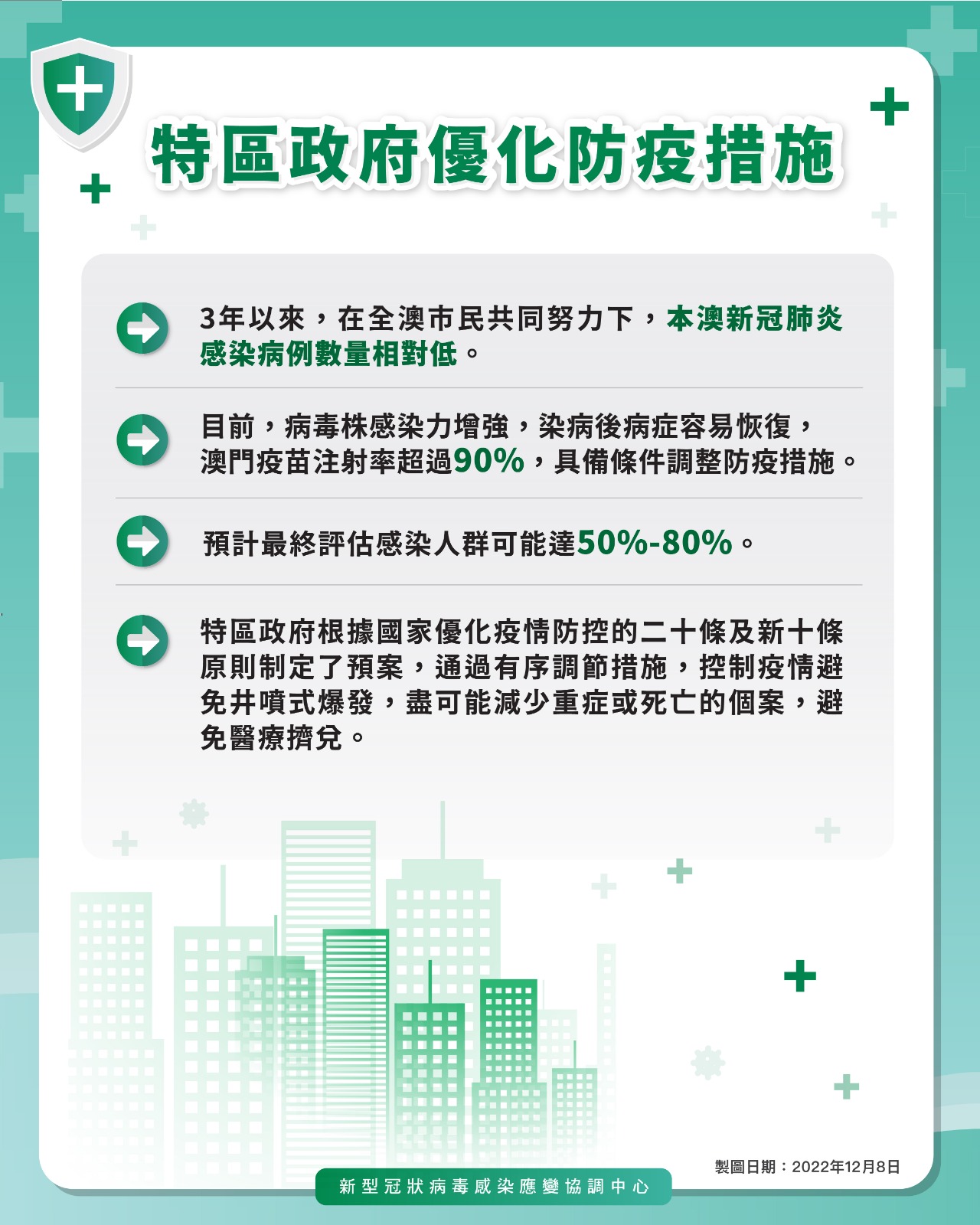 特區政府優化防疫措施

3年以來，在全澳市民共同努力下，本澳新冠肺炎感染病例數量相對低。

目前，病毒株感染力增強，染病後病症容易恢復，澳門疫苗注射率超過90%，具備條件調整防疫措施。

預計最終評估感染人群可能達50%-80%。

特區政府根據國家優化疫情防控的二十條及新十條原則制定了預案，通過有序調節措施，控制疫情避免井噴式爆發，盡可能減少重症或死亡的個案，避免醫療擠兌。

製圖日期：2022年12月8日

新型冠狀病毒感染應變協調中心